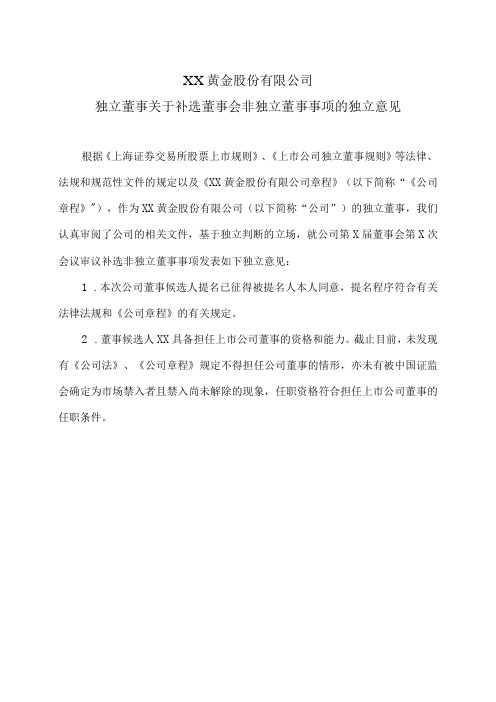 XX黄金股份有限公司
独立董事关于补选董事会非独立董事事项的独立意见

根据《上海证券交易所股票上市规则》、《上市公司独立董事规则》等法律、法规和规范性文件的规定以及《XX黄金股份有限公司章程》（以下简称“《公司章程》”），作为XX黄金股份有限公司（以下简称“公司”）的独立董事，我们认真审阅了公司的相关文件，基于独立判断的立场，就公司第X届董事会第X次会议审议补选非独立董事事项发表如下独立意见：

1．本次公司董事候选人提名已征得被提名人本人同意，提名程序符合有关法律法规和《公司章程》的有关规定。

2．董事候选人XX具备担任上市公司董事的资格和能力。截止目前，未发现有《公司法》、《公司章程》规定不得担任公司董事的情形，亦未有被中国证监会确定为市场禁入者且禁入尚未解除的现象，任职资格符合担任上市公司董事的任职条件。